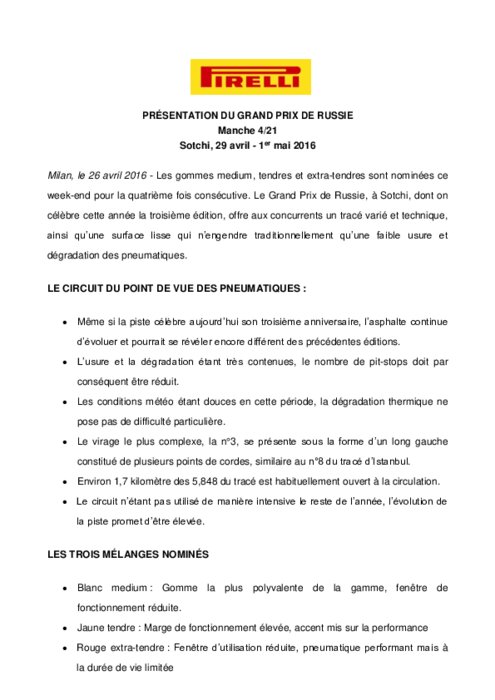 PIRELLI

PRÉSENTATION DU GRAND PRIX DE RUSSIE
Manche 4/21
Sotchi, 29 avril - 1$^{er}$ mai 2016

Milan, le 26 avril 2016 - Les gommes medium, tendres et extra-tendres sont nominées ce week-end pour la quatrième fois consécutive. Le Grand Prix de Russie, à Sotchi, dont on célèbre cette année la troisième édition, offre aux concurrents un tracé varié et technique, ainsi qu'une surface lisse qui n'engendre traditionnellement qu'une faible usure et dégradation des pneumatiques.

LE CIRCUIT DU POINT DE VUE DES PNEUMATIQUES :

• Même si la piste célèbre aujourd'hui son troisième anniversaire, l'asphalte continue d'évoluer et pourrait se révéler encore différent des précédentes éditions.
• L'usure et la dégradation étant très contenues, le nombre de pit-stops doit par conséquent être réduit.
• Les conditions météo étant douces en cette période, la dégradation thermique ne pose pas de difficulté particulière.
• Le virage le plus complexe, la n°3, se présente sous la forme d'un long gauche constitué de plusieurs points de cordes, similaire au n°8 du tracé d'Istanbul.
• Environ 1,7 kilomètre des 5,848 du tracé est habituellement ouvert à la circulation.
• Le circuit n'étant pas utilisé de manière intensive le reste de l'année, l'évolution de la piste promet d'être élevée.

LES TROIS MÉLANGES NOMINÉS

• Blanc medium : Gomme la plus polyvalente de la gamme, fenêtre de fonctionnement réduite.
• Jaune tendre : Marge de fonctionnement élevée, accent mis sur la performance
• Rouge extra-tendre : Fenêtre d'utilisation réduite, pneumatique performant mais à la durée de vie limitée